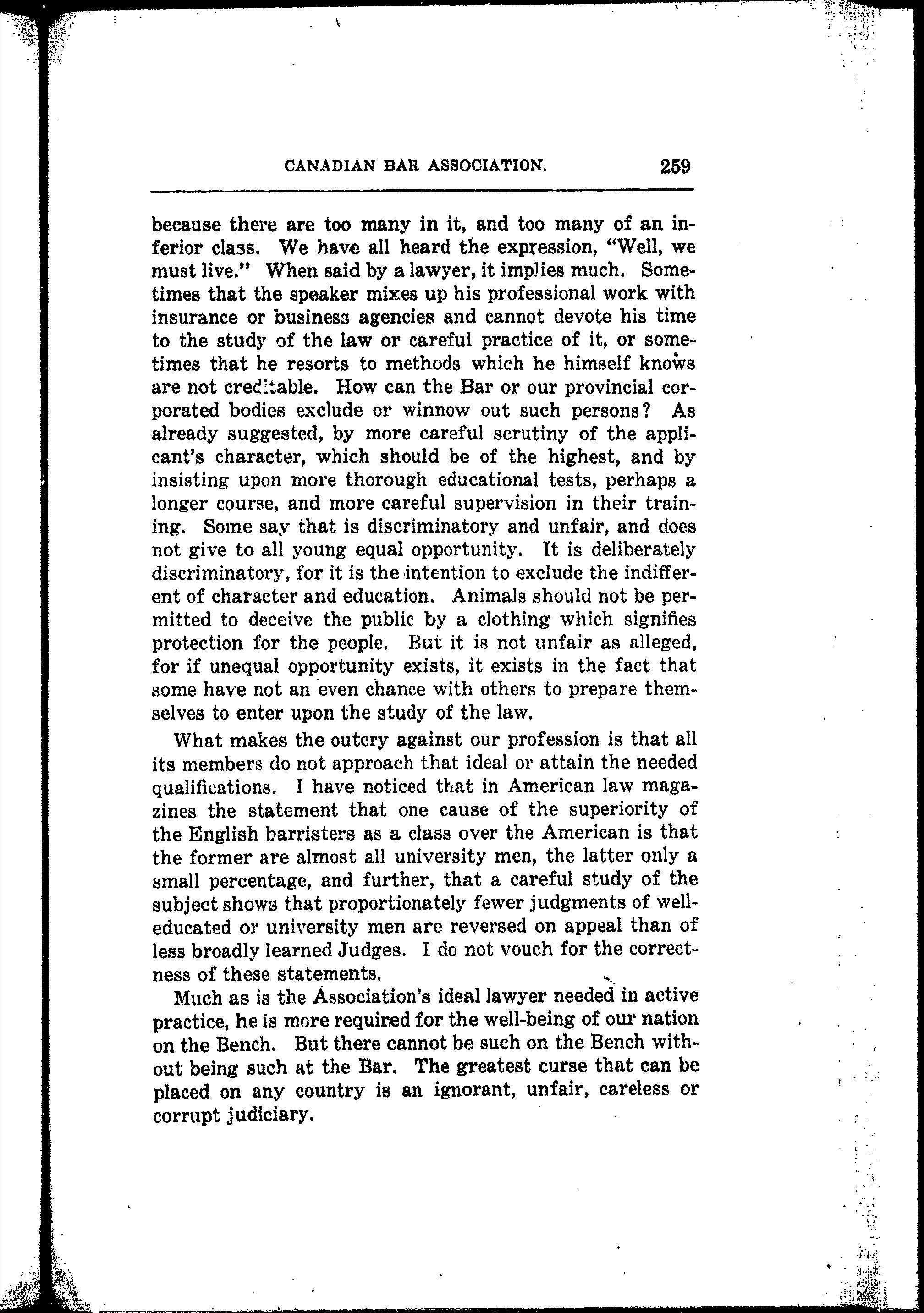 CANADIAN BAR ASSOCIATION. 259

because there are too many in it, and too many of an inferior class. We have all heard the expression, "Well, we must live." When said by a lawyer, it implies much. Sometimes that the speaker mixes up his professional work with insurance or business agencies and cannot devote his time to the study of the law or careful practice of it, or sometimes that he resorts to methods which he himself knows are not creditable. How can the Bar or our provincial corporated bodies exclude or winnow out such persons? As already suggested, by more careful scrutiny of the applicant's character, which should be of the highest, and by insisting upon more thorough educational tests, perhaps a longer course, and more careful supervision in their training. Some say that is discriminatory and unfair, and does not give to all young equal opportunity. It is deliberately discriminatory, for it is the intention to exclude the indifferent of character and education. Animals should not be permitted to deceive the public by a clothing which signifies protection for the people. But it is not unfair as alleged, for if unequal opportunity exists, it exists in the fact that some have not an even chance with others to prepare themselves to enter upon the study of the law.

What makes the outcry against our profession is that all its members do not approach that ideal or attain the needed qualifications. I have noticed that in American law magazines the statement that one cause of the superiority of the English barristers as a class over the American is that the former are almost all university men, the latter only a small percentage, and further, that a careful study of the subject shows that proportionately fewer judgments of well-educated or university men are reversed on appeal than of less broadly learned Judges. I do not vouch for the correctness of these statements.

Much as is the Association's ideal lawyer needed in active practice, he is more required for the well-being of our nation on the Bench. But there cannot be such on the Bench without being such at the Bar. The greatest curse that can be placed on any country is an ignorant, unfair, careless or corrupt judiciary.